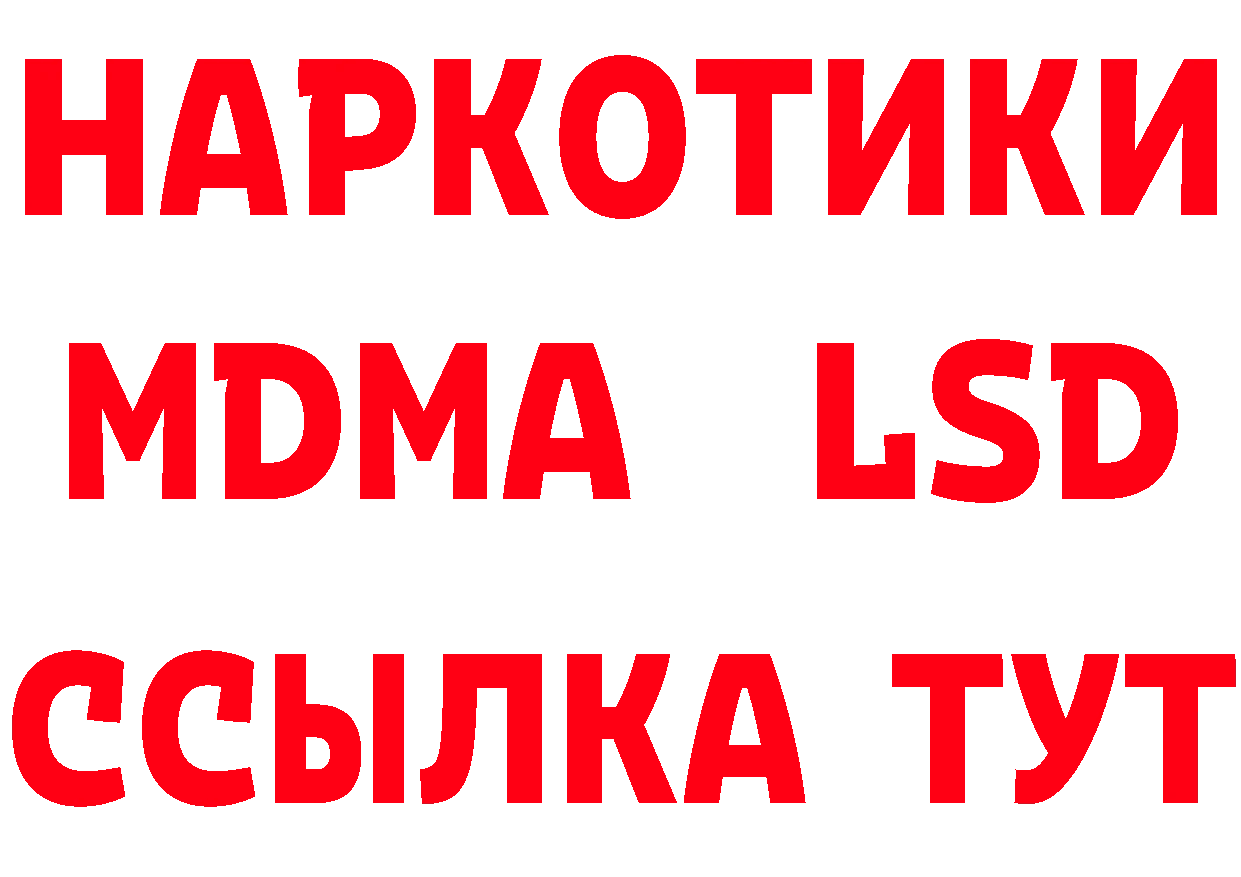 НАРКОТИКИ
MDMA LSD
ССЫЛКА ТУТ